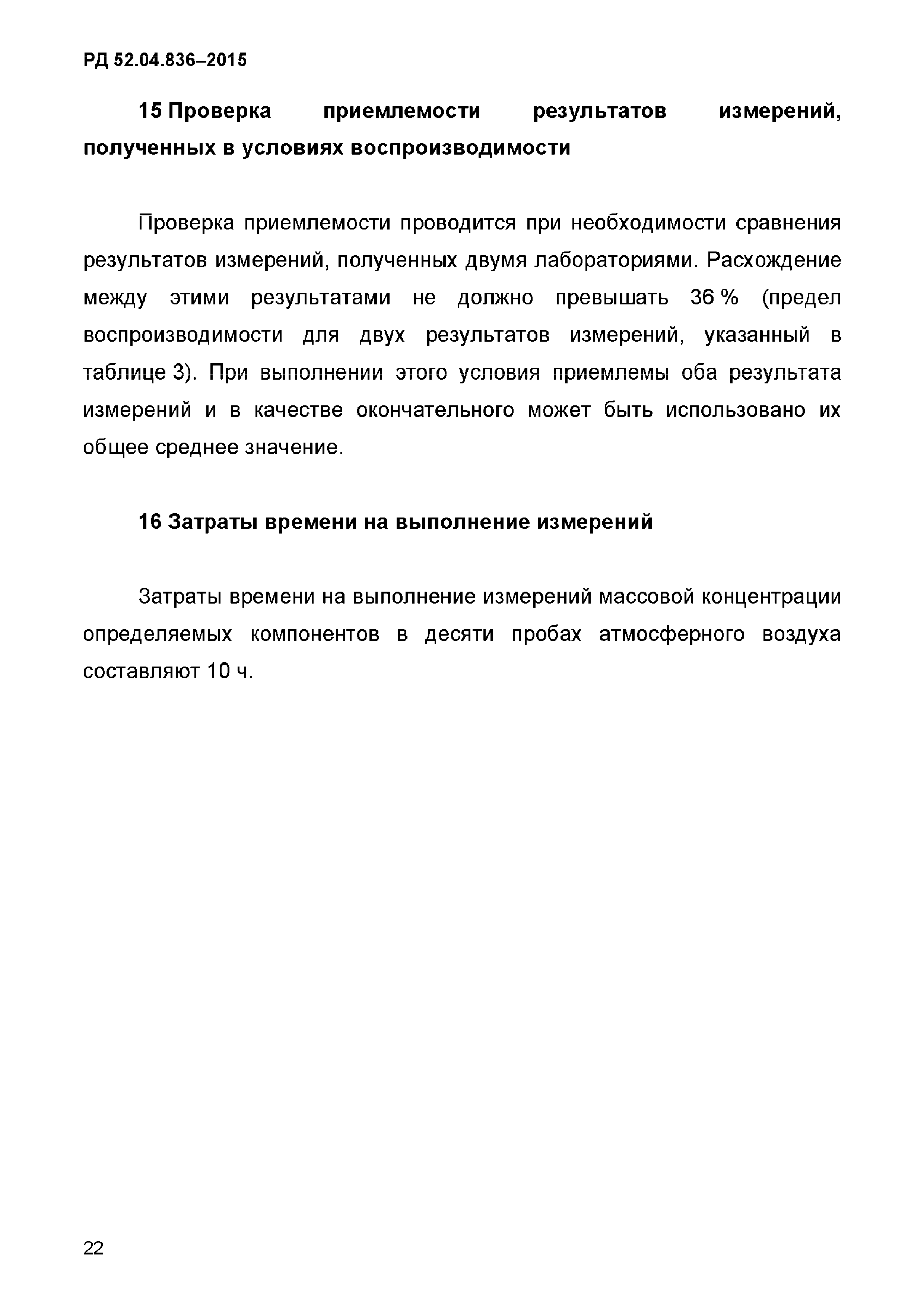 РД 52.04.836–2015

15 Проверка приемлемости результатов измерений, полученных в условиях воспроизводимости

Проверка приемлемости проводится при необходимости сравнения результатов измерений, полученных двумя лабораториями. Расхождение между этими результатами не должно превышать 36 % (предел воспроизводимости для двух результатов измерений, указанный в таблице 3). При выполнении этого условия приемлемы оба результата измерений и в качестве окончательного может быть использовано их общее среднее значение.

16 Затраты времени на выполнение измерений

Затраты времени на выполнение измерений массовой концентрации определяемых компонентов в десяти пробах атмосферного воздуха составляют 10 ч.

22